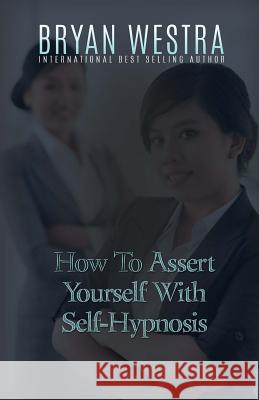 BRYAN WESTRA
INTERNATIONAL BEST SELLING AUTHOR

How To Assert Yourself With Self-Hypnosis

Kraina Książek